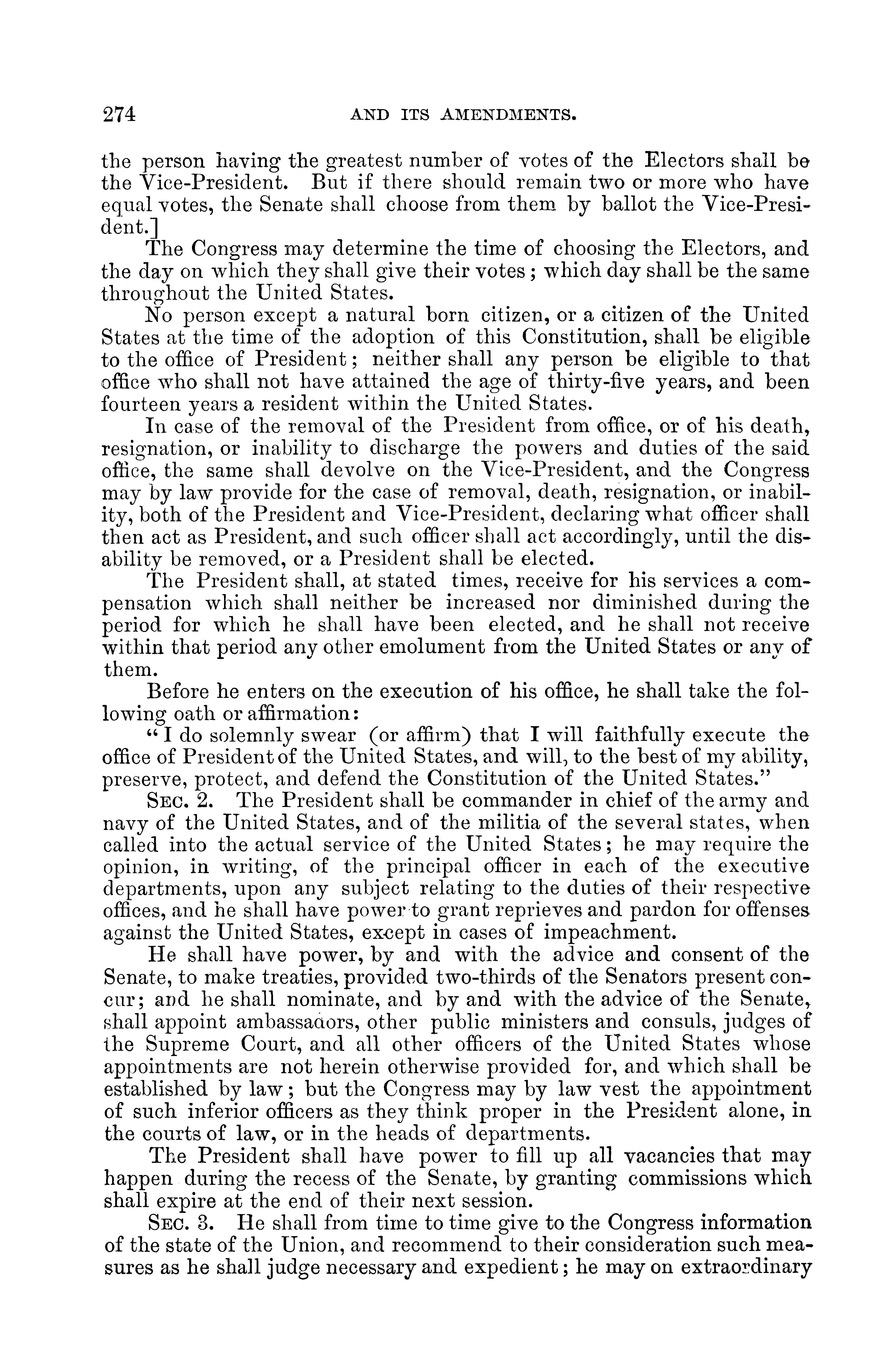 274 AND ITS AMENDMENTS.

the person having the greatest number of votes of the Electors shall be the Vice-President. But if there should remain two or more who have equal votes, the Senate shall choose from them by ballot the Vice-President.]

The Congress may determine the time of choosing the Electors, and the day on which they shall give their votes; which day shall be the same throughout the United States.

No person except a natural born citizen, or a citizen of the United States at the time of the adoption of this Constitution, shall be eligible to the office of President; neither shall any person be eligible to that office who shall not have attained the age of thirty-five years, and been fourteen years a resident within the United States.

In case of the removal of the President from office, or of his death, resignation, or inability to discharge the powers and duties of the said office, the same shall devolve on the Vice-President, and the Congress may by law provide for the case of removal, death, resignation, or inability, both of the President and Vice-President, declaring what officer shall then act as President, and such officer shall act accordingly, until the disability be removed, or a President shall be elected.

The President shall, at stated times, receive for his services a compensation which shall neither be increased nor diminished during the period for which he shall have been elected, and he shall not receive within that period any other emolument from the United States or any of them.

Before he enters on the execution of his office, he shall take the following oath or affirmation:

"I do solemnly swear (or affirm) that I will faithfully execute the office of President of the United States, and will, to the best of my ability, preserve, protect, and defend the Constitution of the United States."

SEC. 2. The President shall be commander in chief of the army and navy of the United States, and of the militia of the several states, when called into the actual service of the United States; he may require the opinion, in writing, of the principal officer in each of the executive departments, upon any subject relating to the duties of their respective offices, and he shall have power to grant reprieves and pardon for offenses against the United States, except in cases of impeachment.

He shall have power, by and with the advice and consent of the Senate, to make treaties, provided two-thirds of the Senators present concur; and he shall nominate, and by and with the advice of the Senate, shall appoint ambassadors, other public ministers and consuls, judges of the Supreme Court, and all other officers of the United States whose appointments are not herein otherwise provided for, and which shall be established by law; but the Congress may by law vest the appointment of such inferior officers as they think proper in the President alone, in the courts of law, or in the heads of departments.

The President shall have power to fill up all vacancies that may happen during the recess of the Senate, by granting commissions which shall expire at the end of their next session.

SEC. 3. He shall from time to time give to the Congress information of the state of the Union, and recommend to their consideration such measures as he shall judge necessary and expedient; he may on extraordinary